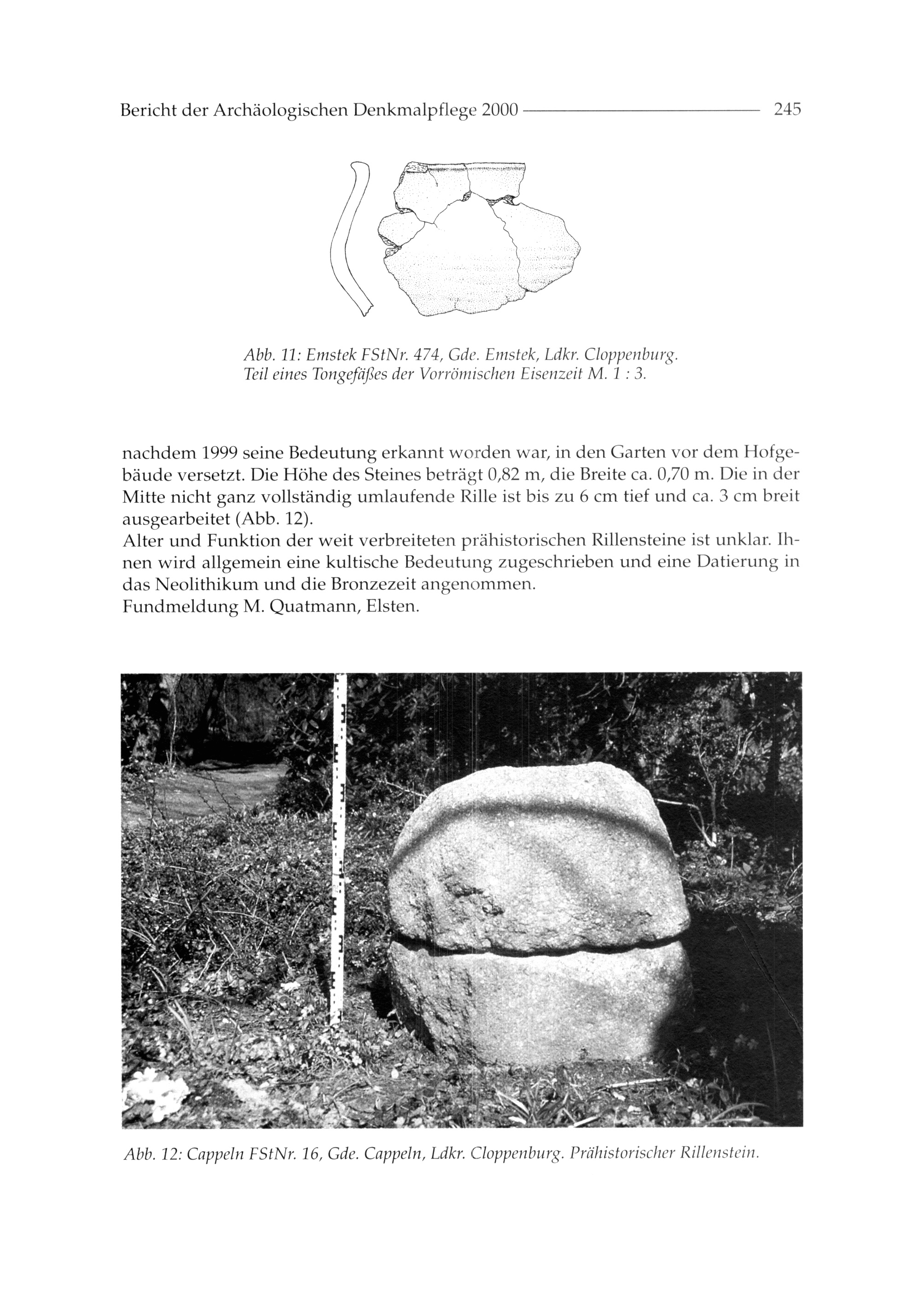 Bericht der Archäologischen Denkmalpflege 2000 245

Abb. 11: Emstek FStNr. 474, Gde. Emstek, Ldkr. Cloppenburg. Teil eines Tongefäßes der Vorrömischen Eisenzeit M. 1 : 3.

nachdem 1999 seine Bedeutung erkannt worden war, in den Garten vor dem Hofgebäude versetzt. Die Höhe des Steines beträgt 0,82 m, die Breite ca. 0,70 m. Die in der Mitte nicht ganz vollständig umlaufende Rille ist bis zu 6 cm tief und ca. 3 cm breit ausgearbeitet (Abb. 12).
Alter und Funktion der weit verbreiteten prähistorischen Rillensteine ist unklar. Ihnen wird allgemein eine kultische Bedeutung zugeschrieben und eine Datierung in das Neolithikum und die Bronzezeit angenommen.
Fundmeldung M. Quatmann, Elsten.

Abb. 12: Cappeln FStNr. 16, Gde. Cappeln, Ldkr. Cloppenburg. Prähistorischer Rillenstein.